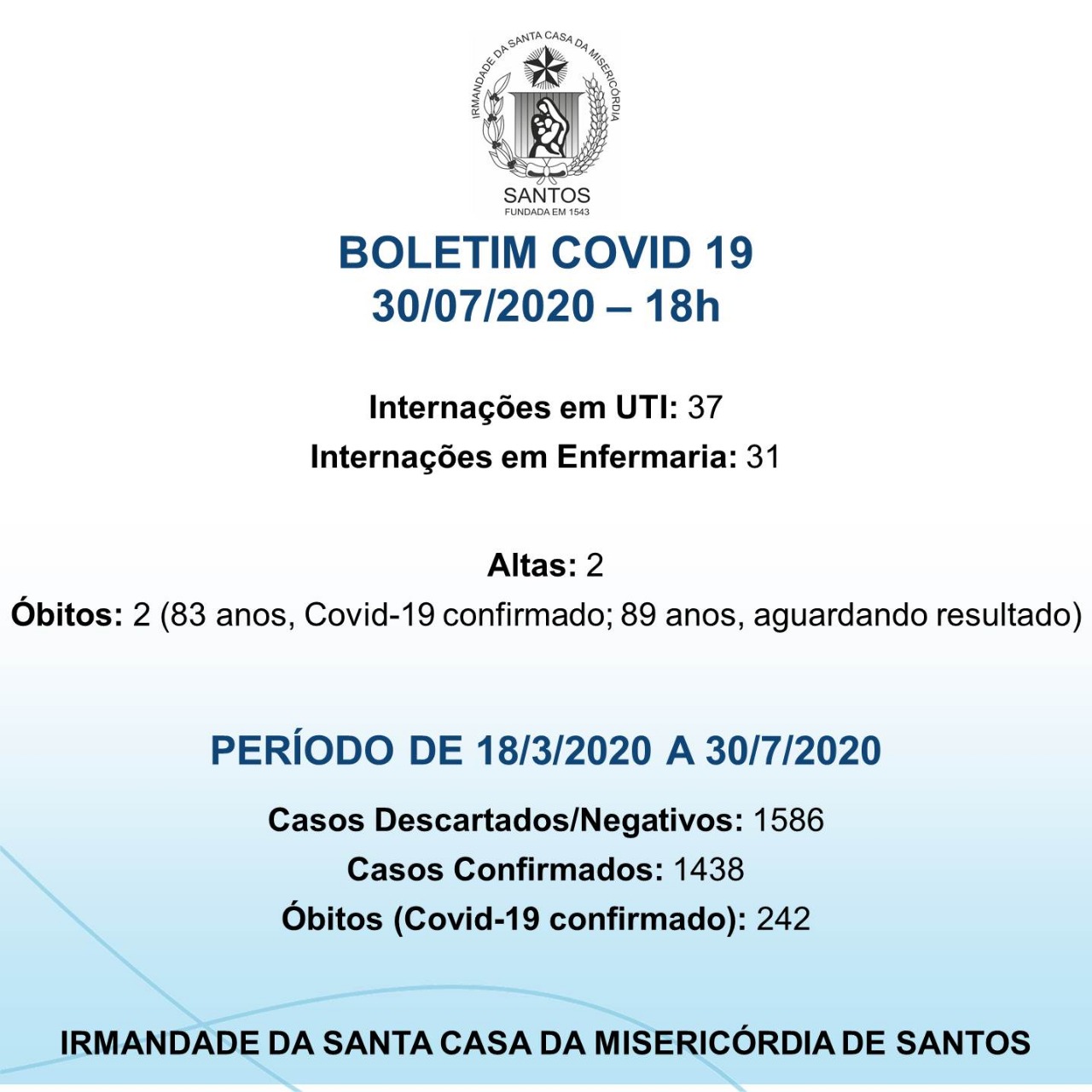 IRMANDADE DA SANTA CASA DA MISERICÓRDIA
SANTOS
FUNDADA EM 1543

BOLETIM COVID 19
30/07/2020 – 18h

Internações em UTI: 37
Internações em Enfermaria: 31

Altas: 2
Óbitos: 2 (83 anos, Covid-19 confirmado; 89 anos, aguardando resultado)

PERÍODO DE 18/3/2020 A 30/7/2020

Casos Descartados/Negativos: 1586
Casos Confirmados: 1438
Óbitos (Covid-19 confirmado): 242

IRMANDADE DA SANTA CASA DA MISERICÓRDIA DE SANTOS